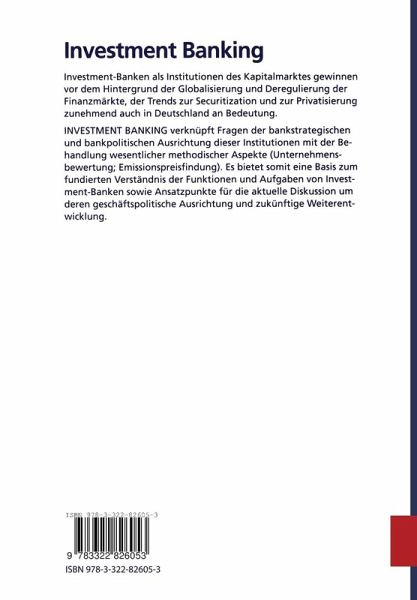 Investment Banking

Investment-Banken als Institutionen des Kapitalmarktes gewinnen vor dem Hintergrund der Globalisierung und Deregulierung der Finanzmärkte, der Trends zur Securitization und zur Privatisierung zunehmend auch in Deutschland an Bedeutung.

INVESTMENT BANKING verknüpft Fragen der bankstrategischen und bankpolitischen Ausrichtung dieser Institutionen mit der Behandlung wesentlicher methodischer Aspekte (Unternehmensbewertung; Emissionspreisfindung). Es bietet somit eine Basis zum fundierten Verständnis der Funktionen und Aufgaben von Investment-Banken sowie Ansatzpunkte für die aktuelle Diskussion um deren geschäftspolitische Ausrichtung und zukünftige Weiterentwicklung.

ISBN 978-3-322-82605-3

9 783322 826053

ISBN 978-3-322-82605-3